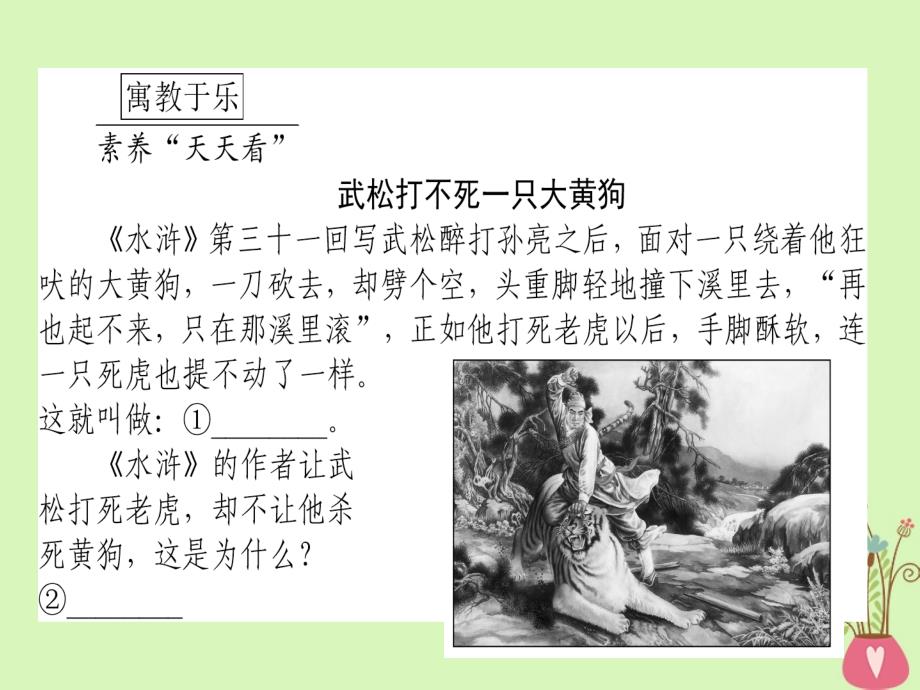 寓教于乐

素养“天天看”

武松打不死一只大黄狗

《水浒》第三十一回写武松醉打孙亮之后，面对一只绕着他狂吠的大黄狗，一刀砍去，却劈个空，头重脚轻地撞下溪里去，“再也起不来，只在那溪里滚”，正如他打死老虎以后，手脚酥软，连一只死虎也提不动了一样。

这就叫做：①________。

《水浒》的作者让武松打死老虎，却不让他杀死黄狗，这是为什么？

②________